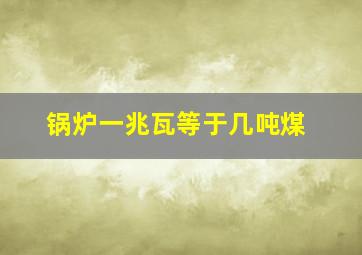 锅炉一兆瓦等于几吨煤